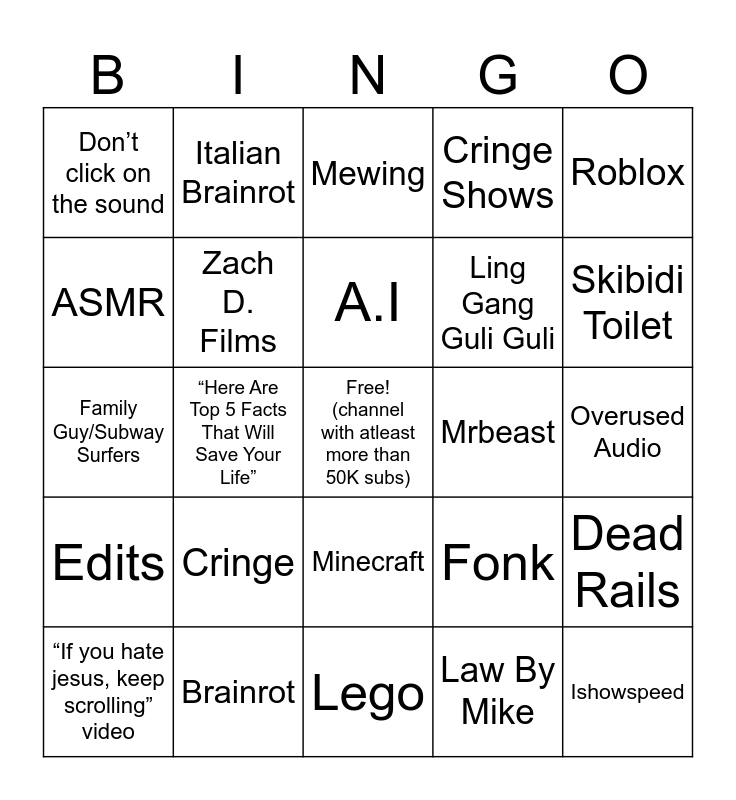 | B | I | N | G | O |
|---|---|---|---|---|
| Don't click on the sound | Italian Brainrot | Mewing | Cringe Shows | Roblox |
| ASMR | Zach D. Films | A.I | Ling Gang Guli Guli | Skibidi Toilet |
| Family Guy/Subway Surfers | "Here Are Top 5 Facts That Will Save Your Life" | Free! (channel with atleast more than 50K subs) | Mrbeast | Overused Audio |
| Edits | Cringe | Minecraft | Fonk | Dead Rails |
| "If you hate jesus, keep scrolling" video | Brainrot | Lego | Law By Mike | Ishowspeed |